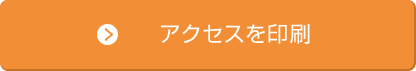 アクセスを印刷